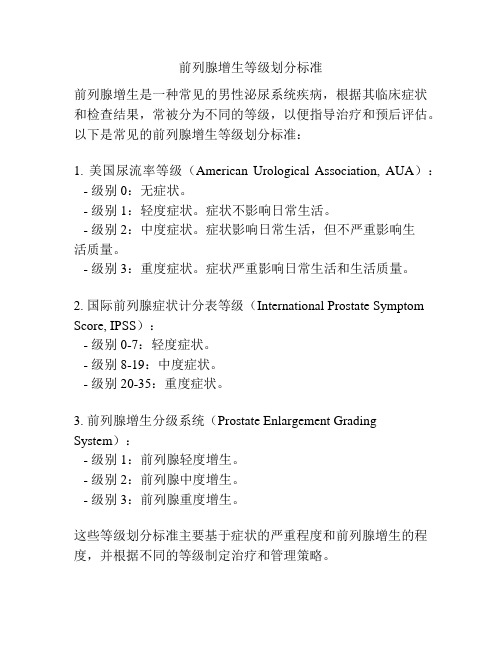 前列腺增生等级划分标准

前列腺增生是一种常见的男性泌尿系统疾病，根据其临床症状和检查结果，常被分为不同的等级，以便指导治疗和预后评估。以下是常见的前列腺增生等级划分标准：

1. 美国尿流率等级（American Urological Association, AUA）：
- 级别 0：无症状。
- 级别 1：轻度症状。症状不影响日常生活。
- 级别 2：中度症状。症状影响日常生活，但不严重影响生活质量。
- 级别 3：重度症状。症状严重影响日常生活和生活质量。

2. 国际前列腺症状计分表等级（International Prostate Symptom Score, IPSS）：
- 级别 0-7：轻度症状。
- 级别 8-19：中度症状。
- 级别 20-35：重度症状。

3. 前列腺增生分级系统（Prostate Enlargement Grading System）：
- 级别 1：前列腺轻度增生。
- 级别 2：前列腺中度增生。
- 级别 3：前列腺重度增生。

这些等级划分标准主要基于症状的严重程度和前列腺增生的程度，并根据不同的等级制定治疗和管理策略。